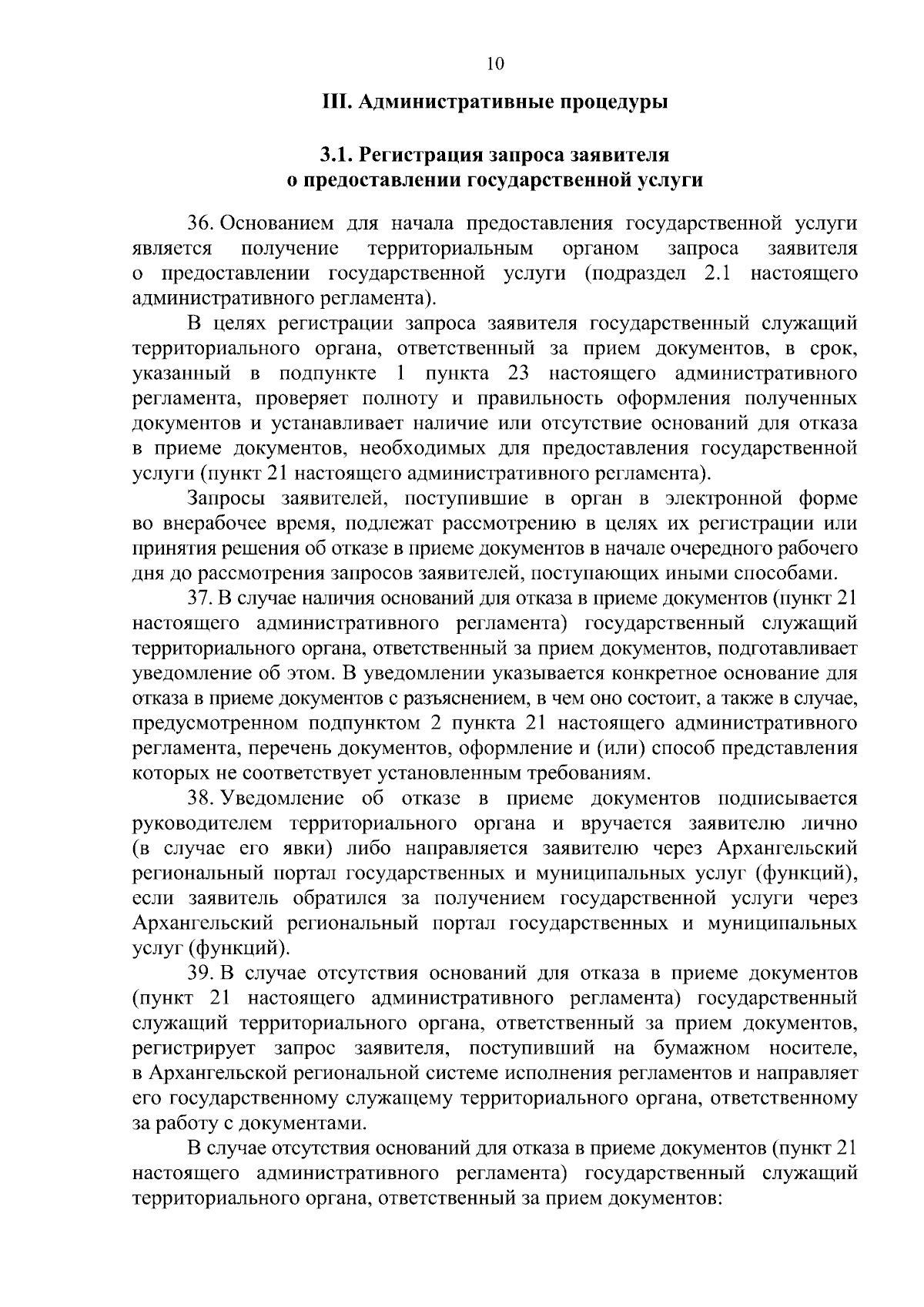 10

III. Административные процедуры

3.1. Регистрация запроса заявителя о предоставлении государственной услуги

36. Основанием для начала предоставления государственной услуги является получение территориальным органом запроса заявителя о предоставлении государственной услуги (подраздел 2.1 настоящего административного регламента).

В целях регистрации запроса заявителя государственный служащий территориального органа, ответственный за прием документов, в срок, указанный в подпункте 1 пункта 23 настоящего административного регламента, проверяет полноту и правильность оформления полученных документов и устанавливает наличие или отсутствие оснований для отказа в приеме документов, необходимых для предоставления государственной услуги (пункт 21 настоящего административного регламента).

Запросы заявителей, поступившие в орган в электронной форме во внерабочее время, подлежат рассмотрению в целях их регистрации или принятия решения об отказе в приеме документов в начале очередного рабочего дня до рассмотрения запросов заявителей, поступающих иными способами.

37. В случае наличия оснований для отказа в приеме документов (пункт 21 настоящего административного регламента) государственный служащий территориального органа, ответственный за прием документов, подготавливает уведомление об этом. В уведомлении указывается конкретное основание для отказа в приеме документов с разъяснением, в чем оно состоит, а также в случае, предусмотренном подпунктом 2 пункта 21 настоящего административного регламента, перечень документов, оформление и (или) способ представления которых не соответствует установленным требованиям.

38. Уведомление об отказе в приеме документов подписывается руководителем территориального органа и вручается заявителю лично (в случае его явки) либо направляется заявителю через Архангельский региональный портал государственных и муниципальных услуг (функций), если заявитель обратился за получением государственной услуги через Архангельский региональный портал государственных и муниципальных услуг (функций).

39. В случае отсутствия оснований для отказа в приеме документов (пункт 21 настоящего административного регламента) государственный служащий территориального органа, ответственный за прием документов, регистрирует запрос заявителя, поступивший на бумажном носителе, в Архангельской региональной системе исполнения регламентов и направляет его государственному служащему территориального органа, ответственному за работу с документами.

В случае отсутствия оснований для отказа в приеме документов (пункт 21 настоящего административного регламента) государственный служащий территориального органа, ответственный за прием документов: